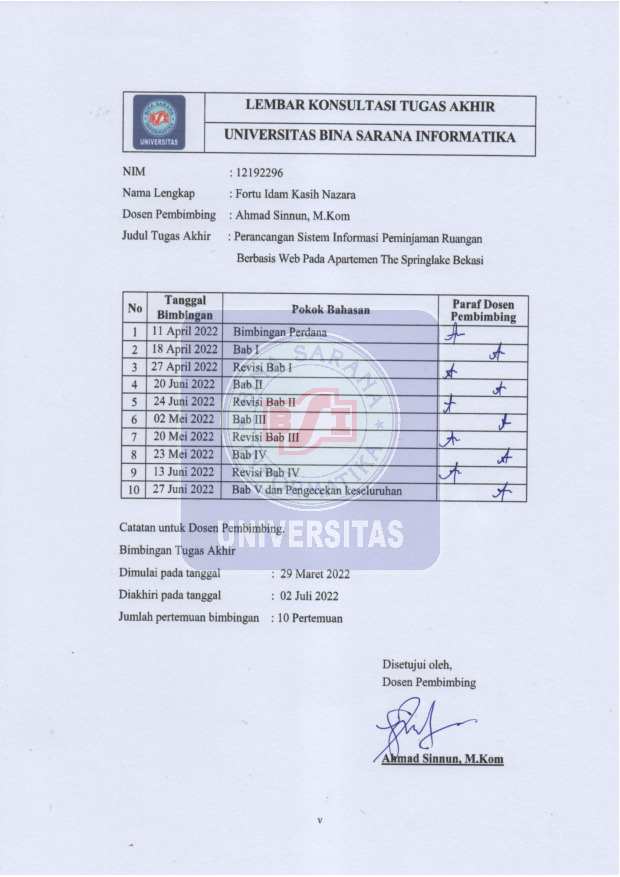 UNIVERSITAS

LEMBAR KONSULTASI TUGAS AKHIR

UNIVERSITAS BINA SARANA INFORMATIKA

NIM : 12192296
Nama Lengkap : Fortu Idam Kasih Nazara
Dosen Pembimbing : Ahmad Sinnun, M.Kom
Judul Tugas Akhir : Perancangan Sistem Informasi Peminjaman Ruangan Berbasis Web Pada Apartemen The Springlake Bekasi

| No | Tanggal Bimbingan | Pokok Bahasan | Paraf Dosen Pembimbing |
|---|---|---|---|
| 1 | 11 April 2022 | Bimbingan Perdana | |
| 2 | 18 April 2022 | Bab I | |
| 3 | 27 April 2022 | Revisi Bab I | |
| 4 | 20 Juni 2022 | Bab II | |
| 5 | 24 Juni 2022 | Revisi Bab II | |
| 6 | 02 Mei 2022 | Bab III | |
| 7 | 20 Mei 2022 | Revisi Bab III | |
| 8 | 23 Mei 2022 | Bab IV | |
| 9 | 13 Juni 2022 | Revisi Bab IV | |
| 10 | 27 Juni 2022 | Bab V dan Pengecekan keseluruhan | |

UNIVERSITAS

Catatan untuk Dosen Pembimbing.
Bimbingan Tugas Akhir
Dimulai pada tanggal : 29 Maret 2022
Diakhiri pada tanggal : 02 Juli 2022
Jumlah pertemuan bimbingan : 10 Pertemuan

Disetujui oleh,
Dosen Pembimbing

Ahmad Sinnun, M.Kom

v